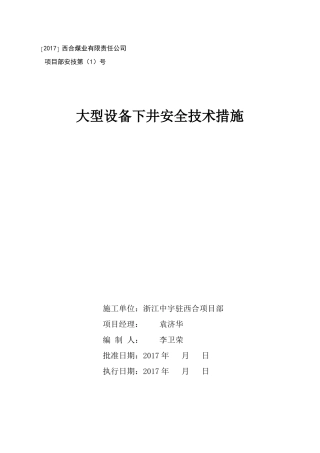 [2017] 西合煤业有限责任公司

项目部安技第（1）号

大型设备下井安全技术措施

施工单位：浙江中宇驻西合项目部

项目经理： 袁济华

编 制 人： 李卫荣

批准日期：2017 年 月 日

执行日期：2017 年 月 日